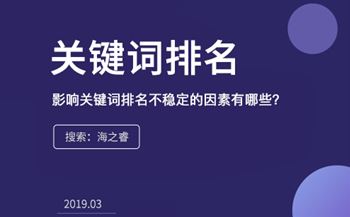 关键词排名

影响关键词排名不稳定的因素有哪些?

搜索：海之睿

2019.03